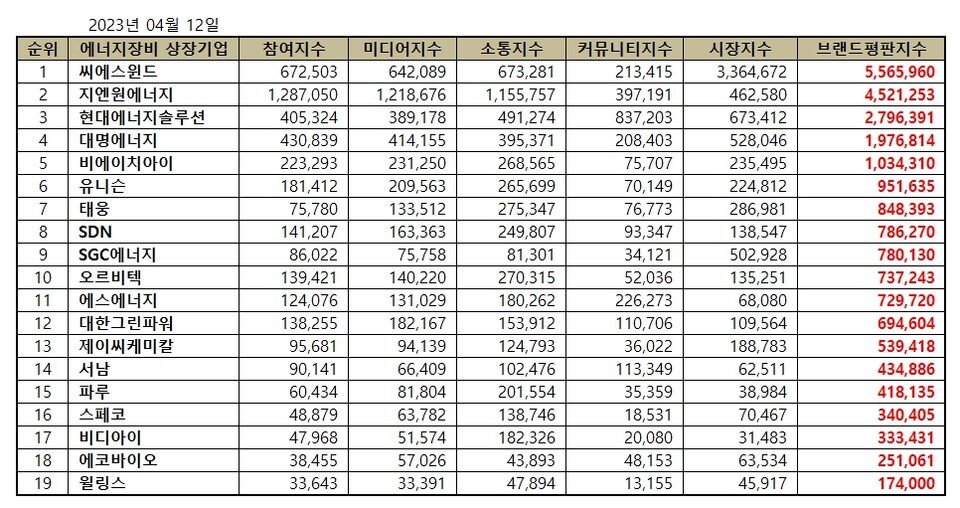 2023년 04월 12일

| 순위 | 에너지장비 상장기업 | 참여지수 | 미디어지수 | 소통지수 | 커뮤니티지수 | 시장지수 | 브랜드평판지수 |
|---|---|---|---|---|---|---|---|
| 1 | 씨에스윈드 | 672,503 | 642,089 | 673,281 | 213,415 | 3,364,672 | 5,565,960 |
| 2 | 지엔원에너지 | 1,287,050 | 1,218,676 | 1,155,757 | 397,191 | 462,580 | 4,521,253 |
| 3 | 현대에너지솔루션 | 405,324 | 389,178 | 491,274 | 837,203 | 673,412 | 2,796,391 |
| 4 | 대명에너지 | 430,839 | 414,155 | 395,371 | 208,403 | 528,046 | 1,976,814 |
| 5 | 비에이치아이 | 223,293 | 231,250 | 268,565 | 75,707 | 235,495 | 1,034,310 |
| 6 | 유니슨 | 181,412 | 209,563 | 265,699 | 70,149 | 224,812 | 951,635 |
| 7 | 태웅 | 75,780 | 133,512 | 275,347 | 76,773 | 286,981 | 848,393 |
| 8 | SDN | 141,207 | 163,363 | 249,807 | 93,347 | 138,547 | 786,270 |
| 9 | SGC에너지 | 86,022 | 75,758 | 81,301 | 34,121 | 502,928 | 780,130 |
| 10 | 오르비텍 | 139,421 | 140,220 | 270,315 | 52,036 | 135,251 | 737,243 |
| 11 | 에스에너지 | 124,076 | 131,029 | 180,262 | 226,273 | 68,080 | 729,720 |
| 12 | 대한그린파워 | 138,255 | 182,167 | 153,912 | 110,706 | 109,564 | 694,604 |
| 13 | 제이씨케미칼 | 95,681 | 94,139 | 124,793 | 36,022 | 188,783 | 539,418 |
| 14 | 서남 | 90,141 | 66,409 | 102,476 | 113,349 | 62,511 | 434,886 |
| 15 | 파루 | 60,434 | 81,804 | 201,554 | 35,359 | 38,984 | 418,135 |
| 16 | 스페코 | 48,879 | 63,782 | 138,746 | 18,531 | 70,467 | 340,405 |
| 17 | 비디아이 | 47,968 | 51,574 | 182,326 | 20,080 | 31,483 | 333,431 |
| 18 | 에코바이오 | 38,455 | 57,026 | 43,893 | 48,153 | 63,534 | 251,061 |
| 19 | 윌링스 | 33,643 | 33,391 | 47,894 | 13,155 | 45,917 | 174,000 |